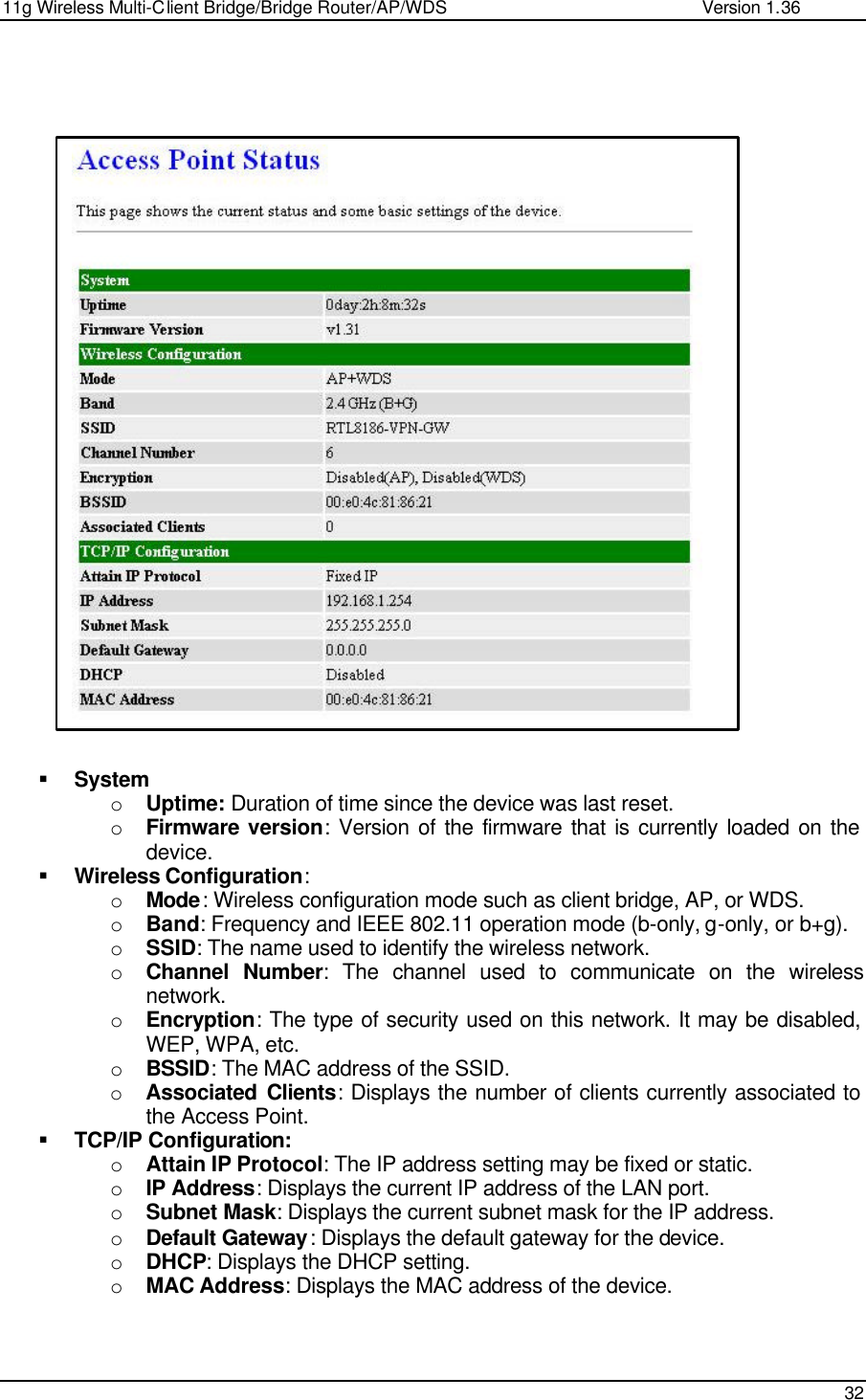 11g Wireless Multi-Client Bridge/Bridge Router/AP/WDS Version 1.36

Access Point Status

This page shows the current status and some basic settings of the device.

| System | |
|---|---|
| Uptime | 0day:2h:8m:32s |
| Firmware Version | v1.31 |
| Wireless Configuration | |
| Mode | AP+WDS |
| Band | 2.4 GHz (B+G) |
| SSID | RTL8186-VPN-GW |
| Channel Number | 6 |
| Encryption | Disabled(AP), Disabled(WDS) |
| BSSID | 00:e0:4c:81:86:21 |
| Associated Clients | 0 |
| TCP/IP Configuration | |
| Attain IP Protocol | Fixed IP |
| IP Address | 192.168.1.254 |
| Subnet Mask | 255.255.255.0 |
| Default Gateway | 0.0.0.0 |
| DHCP | Disabled |
| MAC Address | 00:e0:4c:81:86:21 |

▪ System
o Uptime: Duration of time since the device was last reset.
o Firmware version: Version of the firmware that is currently loaded on the device.
▪ Wireless Configuration:
o Mode: Wireless configuration mode such as client bridge, AP, or WDS.
o Band: Frequency and IEEE 802.11 operation mode (b-only, g-only, or b+g).
o SSID: The name used to identify the wireless network.
o Channel Number: The channel used to communicate on the wireless network.
o Encryption: The type of security used on this network. It may be disabled, WEP, WPA, etc.
o BSSID: The MAC address of the SSID.
o Associated Clients: Displays the number of clients currently associated to the Access Point.
▪ TCP/IP Configuration:
o Attain IP Protocol: The IP address setting may be fixed or static.
o IP Address: Displays the current IP address of the LAN port.
o Subnet Mask: Displays the current subnet mask for the IP address.
o Default Gateway: Displays the default gateway for the device.
o DHCP: Displays the DHCP setting.
o MAC Address: Displays the MAC address of the device.

32